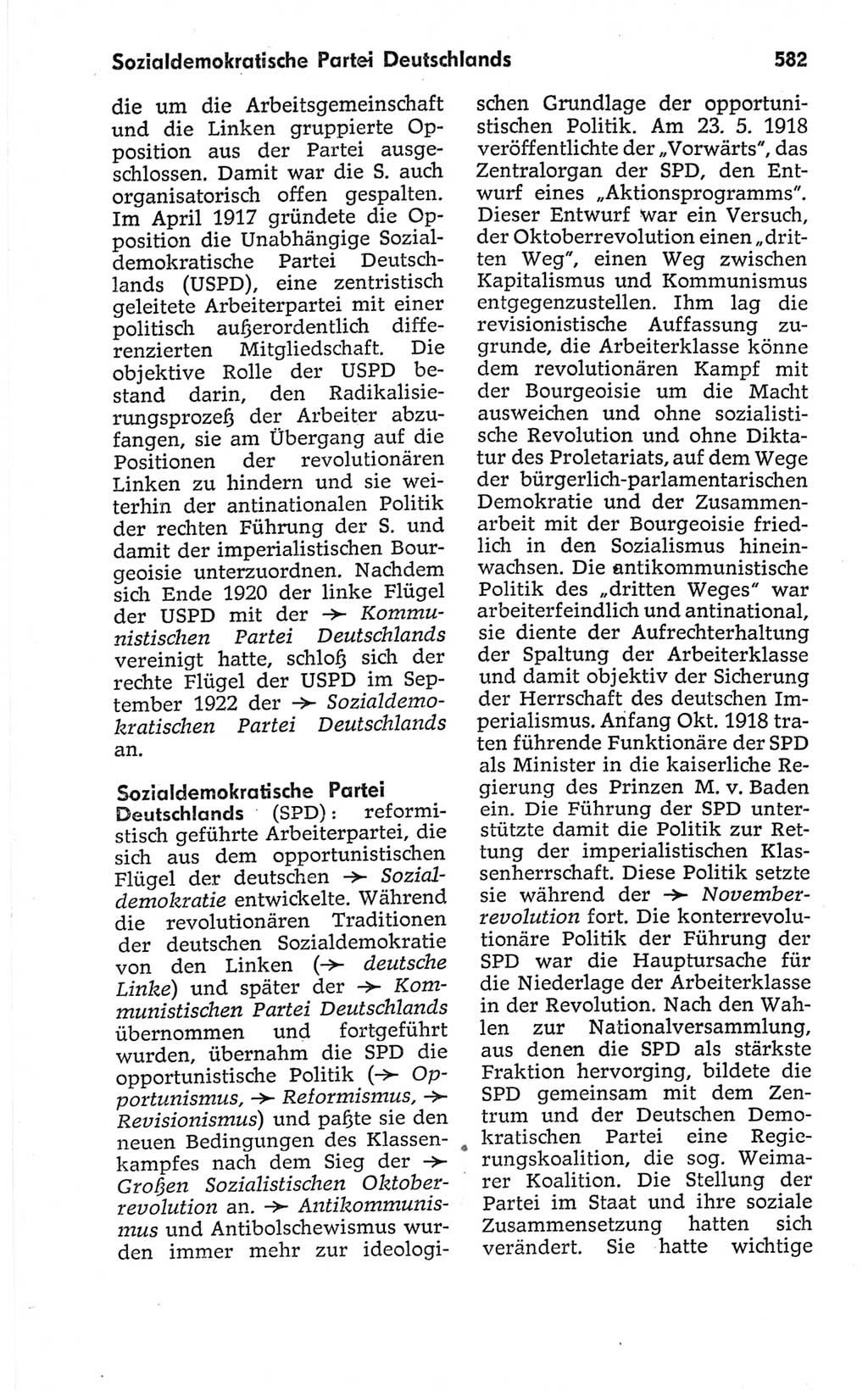 Sozialdemokratische Partei Deutschlands 582

die um die Arbeitsgemeinschaft und die Linken gruppierte Opposition aus der Partei ausgeschlossen. Damit war die S. auch organisatorisch offen gespalten. Im April 1917 gründete die Opposition die Unabhängige Sozialdemokratische Partei Deutschlands (USPD), eine zentristisch geleitete Arbeiterpartei mit einer politisch außerordentlich differenzierten Mitgliedschaft. Die objektive Rolle der USPD bestand darin, den Radikalisierungsprozeß der Arbeiter abzufangen, sie am Übergang auf die Positionen der revolutionären Linken zu hindern und sie weiterhin der antinationalen Politik der rechten Führung der S. und damit der imperialistischen Bourgeoisie unterzuordnen. Nachdem sich Ende 1920 der linke Flügel der USPD mit der → Kommunistischen Partei Deutschlands vereinigt hatte, schloß sich der rechte Flügel der USPD im September 1922 der → Sozialdemokratischen Partei Deutschlands an.

Sozialdemokratische Partei Deutschlands (SPD): reformistisch geführte Arbeiterpartei, die sich aus dem opportunistischen Flügel der deutschen → Sozialdemokratie entwickelte. Während die revolutionären Traditionen der deutschen Sozialdemokratie von den Linken (→ deutsche Linke) und später der → Kommunistischen Partei Deutschlands übernommen und fortgeführt wurden, übernahm die SPD die opportunistische Politik (→ Opportunismus, → Reformismus, → Revisionismus) und paßte sie den neuen Bedingungen des Klassenkampfes nach dem Sieg der → Großen Sozialistischen Oktoberrevolution an. → Antikommunismus und Antibolschewismus wurden immer mehr zur ideologischen Grundlage der opportunistischen Politik. Am 23. 5. 1918 veröffentlichte der „Vorwärts", das Zentralorgan der SPD, den Entwurf eines „Aktionsprogramms". Dieser Entwurf war ein Versuch, der Oktoberrevolution einen „dritten Weg", einen Weg zwischen Kapitalismus und Kommunismus entgegenzustellen. Ihm lag die revisionistische Auffassung zugrunde, die Arbeiterklasse könne dem revolutionären Kampf mit der Bourgeoisie um die Macht ausweichen und ohne sozialistische Revolution und ohne Diktatur des Proletariats, auf dem Wege der bürgerlich-parlamentarischen Demokratie und der Zusammenarbeit mit der Bourgeoisie friedlich in den Sozialismus hineinwachsen. Die antikommunistische Politik des „dritten Weges" war arbeiterfeindlich und antinational, sie diente der Aufrechterhaltung der Spaltung der Arbeiterklasse und damit objektiv der Sicherung der Herrschaft des deutschen Imperialismus. Anfang Okt. 1918 traten führende Funktionäre der SPD als Minister in die kaiserliche Regierung des Prinzen M. v. Baden ein. Die Führung der SPD unterstützte damit die Politik zur Rettung der imperialistischen Klassenherrschaft. Diese Politik setzte sie während der → Novemberrevolution fort. Die konterrevolutionäre Politik der Führung der SPD war die Hauptursache für die Niederlage der Arbeiterklasse in der Revolution. Nach den Wahlen zur Nationalversammlung, aus denen die SPD als stärkste Fraktion hervorging, bildete die SPD gemeinsam mit dem Zentrum und der Deutschen Demokratischen Partei eine Regierungskoalition, die sog. Weimarer Koalition. Die Stellung der Partei im Staat und ihre soziale Zusammensetzung hatten sich verändert. Sie hatte wichtige